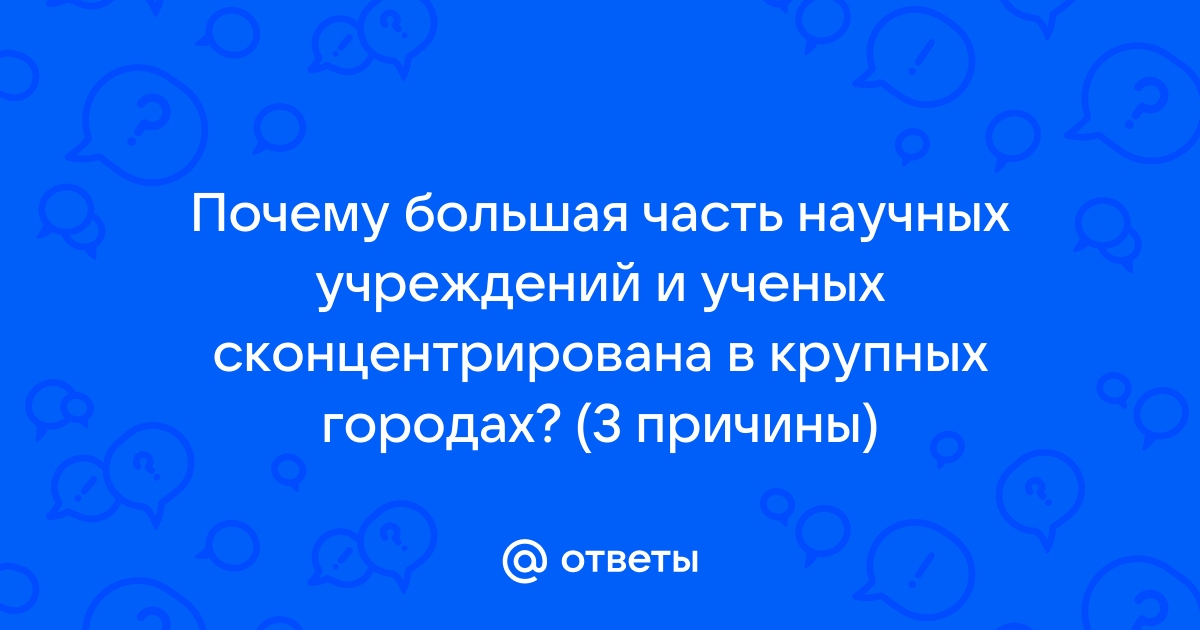 Почему большая часть научных учреждений и ученых сконцентрирована в крупных городах? (3 причины)

@ ответы